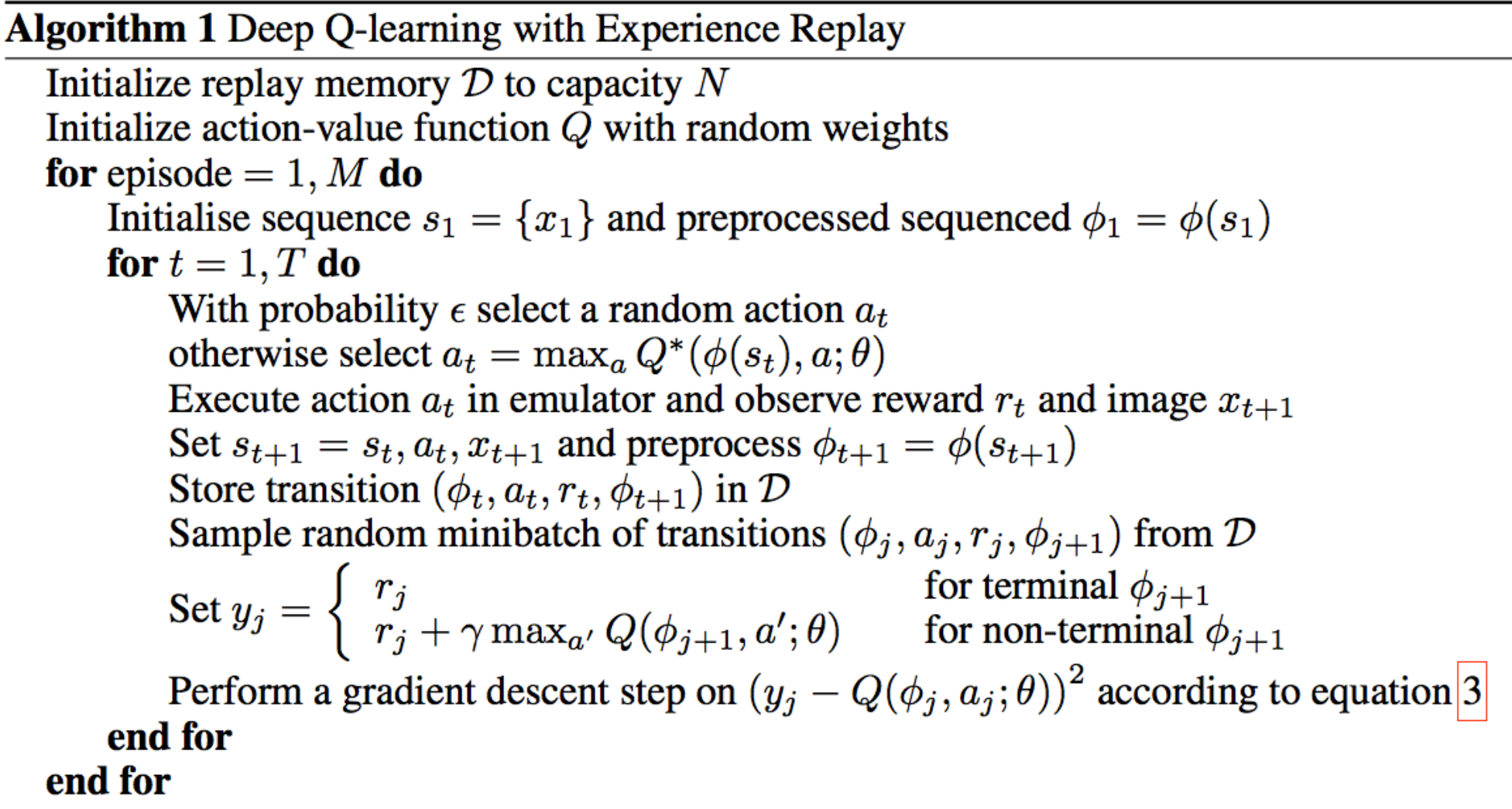 **Algorithm 1** Deep Q-learning with Experience Replay

Initialize replay memory $\mathcal{D}$ to capacity $N$
Initialize action-value function $Q$ with random weights
**for** episode $= 1, M$ **do**
Initialise sequence $s_1 = \{x_1\}$ and preprocessed sequenced $\phi_1 = \phi(s_1)$
**for** $t = 1, T$ **do**
With probability $\epsilon$ select a random action $a_t$
otherwise select $a_t = \max_a Q^*(\phi(s_t), a; \theta)$
Execute action $a_t$ in emulator and observe reward $r_t$ and image $x_{t+1}$
Set $s_{t+1} = s_t, a_t, x_{t+1}$ and preprocess $\phi_{t+1} = \phi(s_{t+1})$
Store transition $(\phi_t, a_t, r_t, \phi_{t+1})$ in $\mathcal{D}$
Sample random minibatch of transitions $(\phi_j, a_j, r_j, \phi_{j+1})$ from $\mathcal{D}$
Set $y_j = \begin{cases} r_j & \text{for terminal } \phi_{j+1} \\ r_j + \gamma \max_{a'} Q(\phi_{j+1}, a'; \theta) & \text{for non-terminal } \phi_{j+1} \end{cases}$
Perform a gradient descent step on $(y_j - Q(\phi_j, a_j; \theta))^2$ according to equation 3
**end for**
**end for**